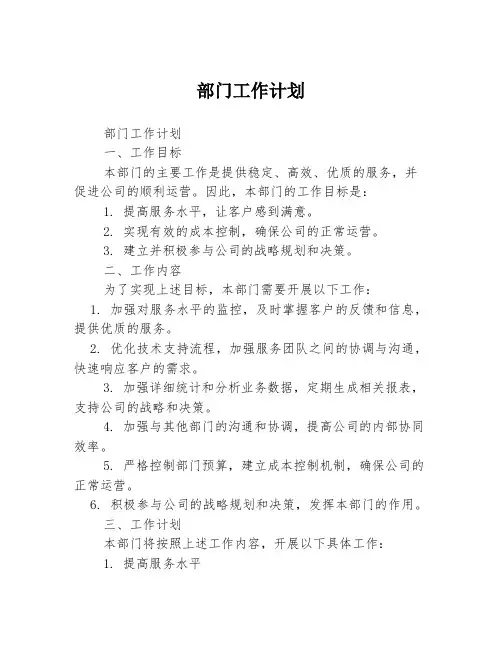 部门工作计划

部门工作计划

一、工作目标

本部门的主要工作是提供稳定、高效、优质的服务，并促进公司的顺利运营。因此，本部门的工作目标是：

1. 提高服务水平，让客户感到满意。

2. 实现有效的成本控制，确保公司的正常运营。

3. 建立并积极参与公司的战略规划和决策。

二、工作内容

为了实现上述目标，本部门需要开展以下工作：

1. 加强对服务水平的监控，及时掌握客户的反馈和信息，提供优质的服务。

2. 优化技术支持流程，加强服务团队之间的协调与沟通，快速响应客户的需求。

3. 加强详细统计和分析业务数据，定期生成相关报表，支持公司的战略和决策。

4. 加强与其他部门的沟通和协调，提高公司的内部协同效率。

5. 严格控制部门预算，建立成本控制机制，确保公司的正常运营。

6. 积极参与公司的战略规划和决策，发挥本部门的作用。

三、工作计划

本部门将按照上述工作内容，开展以下具体工作：

1. 提高服务水平